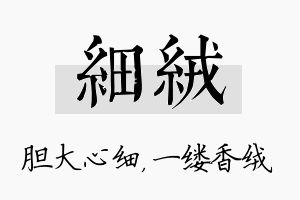 細絨

胆大心细，一缕香绒